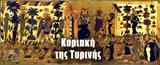 Κυριακή της Τυρινής